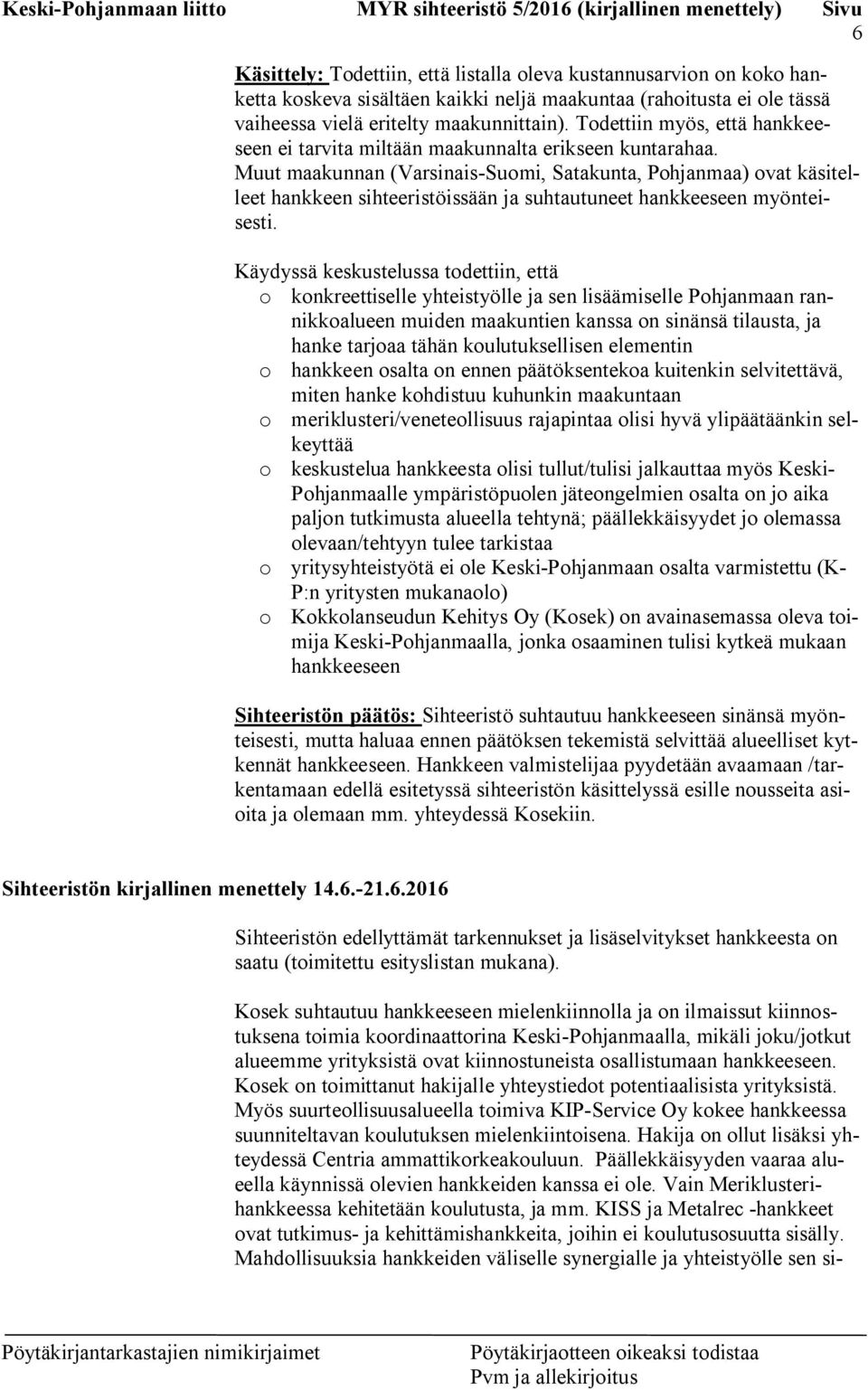 Keski-Pohjanmaan liitto MYR sihteeristö 5/2016 (kirjallinen menettely) Sivu 6

Käsittely: Todettiin, että listalla oleva kustannusarvion on koko hanketta koskeva sisältäen kaikki neljä maakuntaa (rahoitusta ei ole tässä vaiheessa vielä eritelty maakunnittain). Todettiin myös, että hankkeeseen ei tarvita miltään maakunnalta erikseen kuntarahaa. Muut maakunnan (Varsinais-Suomi, Satakunta, Pohjanmaa) ovat käsitelleet hankkeen sihteeristöissään ja suhtautuneet hankkeeseen myönteisesti.

Käydyssä keskustelussa todettiin, että
o konkreettiselle yhteistyölle ja sen lisäämiselle Pohjanmaan rannikkoalueen muiden maakuntien kanssa on sinänsä tilausta, ja hanke tarjoaa tähän koulutuksellisen elementin
o hankkeen osalta on ennen päätöksentekoa kuitenkin selvitettävä, miten hanke kohdistuu kuhunkin maakuntaan
o meriklusteri/veneteollisuus rajapintaa olisi hyvä ylipäätäänkin selkeyttää
o keskustelua hankkeesta olisi tullut/tulisi jalkauttaa myös Keski-Pohjanmaalle ympäristöpuolen jäteongelmien osalta on jo aika paljon tutkimusta alueella tehtynä; päällekkäisyydet jo olemassa olevaan/tehtyyn tulee tarkistaa
o yritysyhteistyötä ei ole Keski-Pohjanmaan osalta varmistettu (K-P:n yritysten mukanaolo)
o Kokkolanseudun Kehitys Oy (Kosek) on avainasemassa oleva toimija Keski-Pohjanmaalla, jonka osaaminen tulisi kytkeä mukaan hankkeeseen

Sihteeristön päätös: Sihteeristö suhtautuu hankkeeseen sinänsä myönteisesti, mutta haluaa ennen päätöksen tekemistä selvittää alueelliset kytkennät hankkeeseen. Hankkeen valmistelijaa pyydetään avaamaan /tarkentamaan edellä esitetyssä sihteeristön käsittelyssä esille nousseita asioita ja olemaan mm. yhteydessä Kosekiin.

Sihteeristön kirjallinen menettely 14.6.-21.6.2016

Sihteeristön edellyttämät tarkennukset ja lisäselvitykset hankkeesta on saatu (toimitettu esityslistan mukana).

Kosek suhtautuu hankkeeseen mielenkiinnolla ja on ilmaissut kiinnostuksena toimia koordinaattorina Keski-Pohjanmaalla, mikäli joku/jotkut alueemme yrityksistä ovat kiinnostuneista osallistumaan hankkeeseen. Kosek on toimittanut hakijalle yhteystiedot potentiaalisista yrityksistä. Myös suurteollisuusalueella toimiva KIP-Service Oy kokee hankkeessa suunniteltavan koulutuksen mielenkiintoisena. Hakija on ollut lisäksi yhteydessä Centria ammattikorkeakouluun. Päällekkäisyyden vaaraa alueella käynnissä olevien hankkeiden kanssa ei ole. Vain Meriklusterihankkeessa kehitetään koulutusta, ja mm. KISS ja Metalrec -hankkeet ovat tutkimus- ja kehittämishankkeita, joihin ei koulutusosuutta sisälly. Mahdollisuuksia hankkeiden väliselle synergialle ja yhteistyölle sen si-

Pöytäkirjantarkastajien nimikirjaimet Pöytäkirjaotteen oikeaksi todistaa Pvm ja allekirjoitus